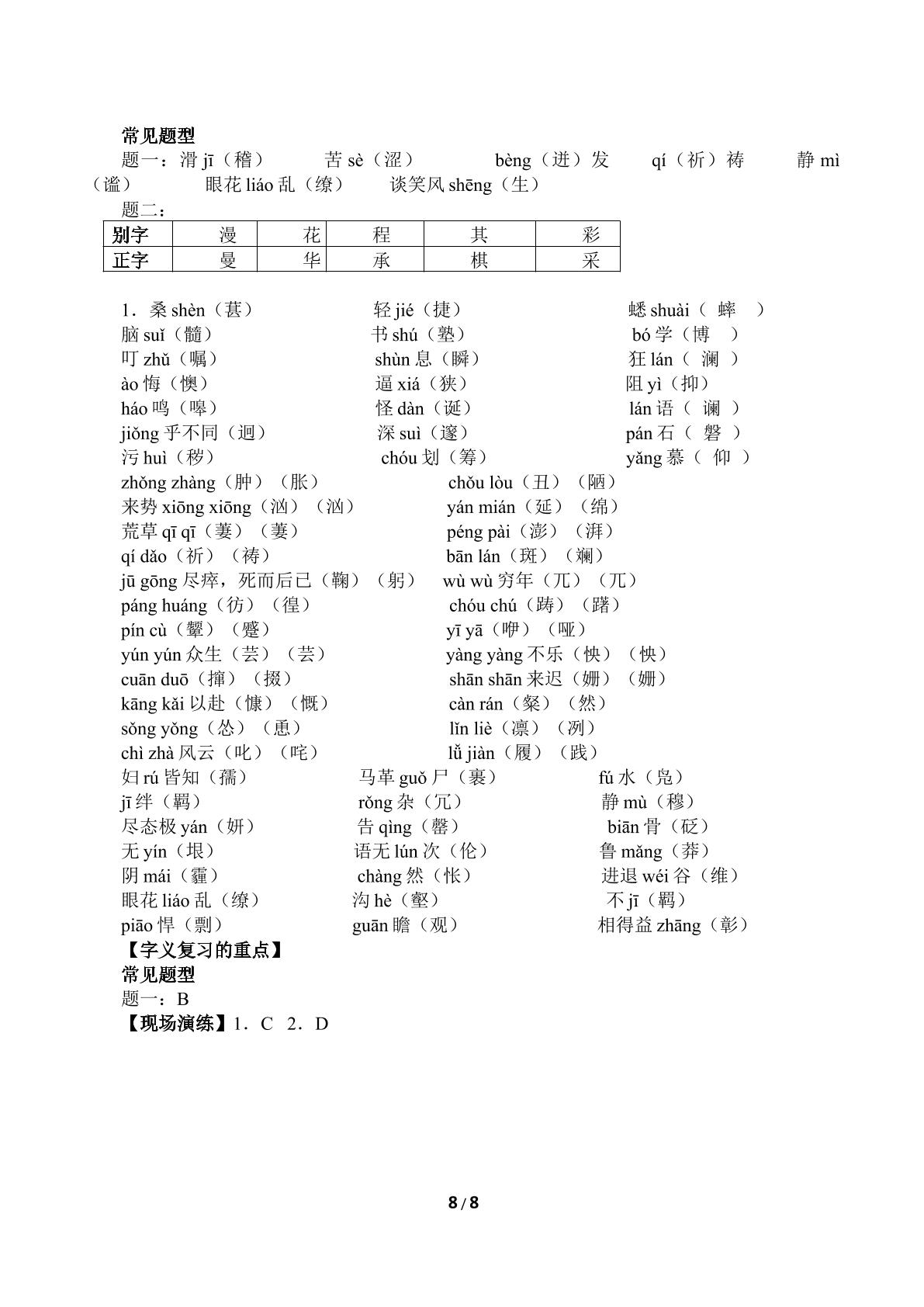 常见题型

题一：滑jī（稽） 苦sè（涩） bèng（迸）发 qí（祈）祷 静mì（谧） 眼花liáo乱（缭） 谈笑风shēng（生）

题二：

| 别字 | 漫 | 花 | 程 | 其 | 彩 |
|---|---|---|---|---|---|
| 正字 | 曼 | 华 | 承 | 棋 | 采 |

1．桑shèn（葚） 轻jié（捷） 蟋shuài（蟀）
脑suǐ（髓） 书shú（塾） bó学（博）
叮zhǔ（嘱） shùn息（瞬） 狂lán（澜）
ào悔（懊） 逼xiá（狭） 阻yì（抑）
háo鸣（嗥） 怪dàn（诞） lán语（谰）
jiǒng乎不同（迥） 深suì（邃） pán石（磐）
污huì（秽） chóu划（筹） yǎng慕（仰）
zhǒng zhàng（肿）（胀） chǒu lòu（丑）（陋）
来势xiōng xiōng（汹）（汹） yán mián（延）（绵）
荒草qī qī（萋）（萋） péng pài（澎）（湃）
qí dǎo（祈）（祷） bān lán（斑）（斓）
jū gōng尽瘁，死而后已（鞠）（躬） wù wù穷年（兀）（兀）
páng huáng（彷）（徨） chóu chú（踌）（躇）
pín cù（颦）（蹙） yī yā（咿）（哑）
yún yún众生（芸）（芸） yàng yàng不乐（怏）（怏）
cuān duō（撺）（掇） shān shān来迟（姗）（姗）
kāng kǎi以赴（慷）（慨） càn rán（粲）（然）
sǒng yǒng（怂）（恿） lǐn liè（凛）（冽）
chì zhà风云（叱）（咤） lǚ jiàn（履）（践）
妇rú皆知（孺） 马革guǒ尸（裹） fú水（凫）
jī绊（羁） rǒng杂（冗） 静mù（穆）
尽态极yán（妍） 告qìng（罄） biān骨（砭）
无yín（垠） 语无lún次（伦） 鲁mǎng（莽）
阴mái（霾） chàng然（怅） 进退wéi谷（维）
眼花liáo乱（缭） 沟hè（壑） 不jī（羁）
piāo悍（剽） guān瞻（观） 相得益zhāng（彰）

【字义复习的重点】

常见题型

题一：B

【现场演练】1．C 2．D

8/8